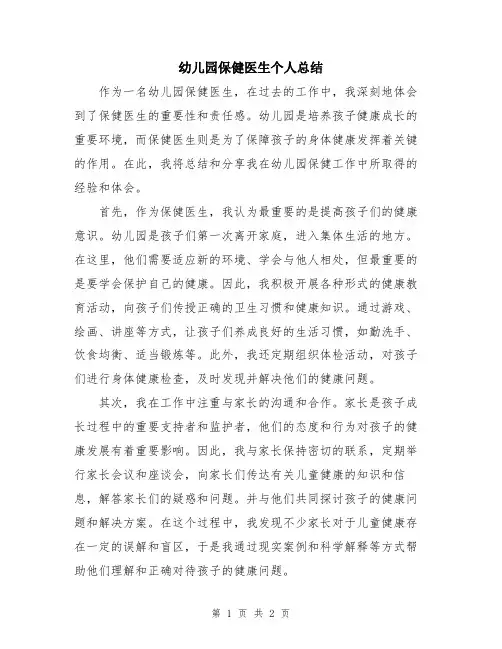 幼儿园保健医生个人总结

作为一名幼儿园保健医生，在过去的工作中，我深刻地体会到了保健医生的重要性和责任感。幼儿园是培养孩子健康成长的重要环境，而保健医生则是为了保障孩子的身体健康发挥着关键的作用。在此，我将总结和分享我在幼儿园保健工作中所取得的经验和体会。

首先，作为保健医生，我认为最重要的是提高孩子们的健康意识。幼儿园是孩子们第一次离开家庭，进入集体生活的地方。在这里，他们需要适应新的环境、学会与他人相处，但最重要的是要学会保护自己的健康。因此，我积极开展各种形式的健康教育活动，向孩子们传授正确的卫生习惯和健康知识。通过游戏、绘画、讲座等方式，让孩子们养成良好的生活习惯，如勤洗手、饮食均衡、适当锻炼等。此外，我还定期组织体检活动，对孩子们进行身体健康检查，及时发现并解决他们的健康问题。

其次，我在工作中注重与家长的沟通和合作。家长是孩子成长过程中的重要支持者和监护者，他们的态度和行为对孩子的健康发展有着重要影响。因此，我与家长保持密切的联系，定期举行家长会议和座谈会，向家长们传达有关儿童健康的知识和信息，解答家长们的疑惑和问题。并与他们共同探讨孩子的健康问题和解决方案。在这个过程中，我发现不少家长对于儿童健康存在一定的误解和盲区，于是我通过现实案例和科学解释等方式帮助他们理解和正确对待孩子的健康问题。

第 1 页 共 2 页